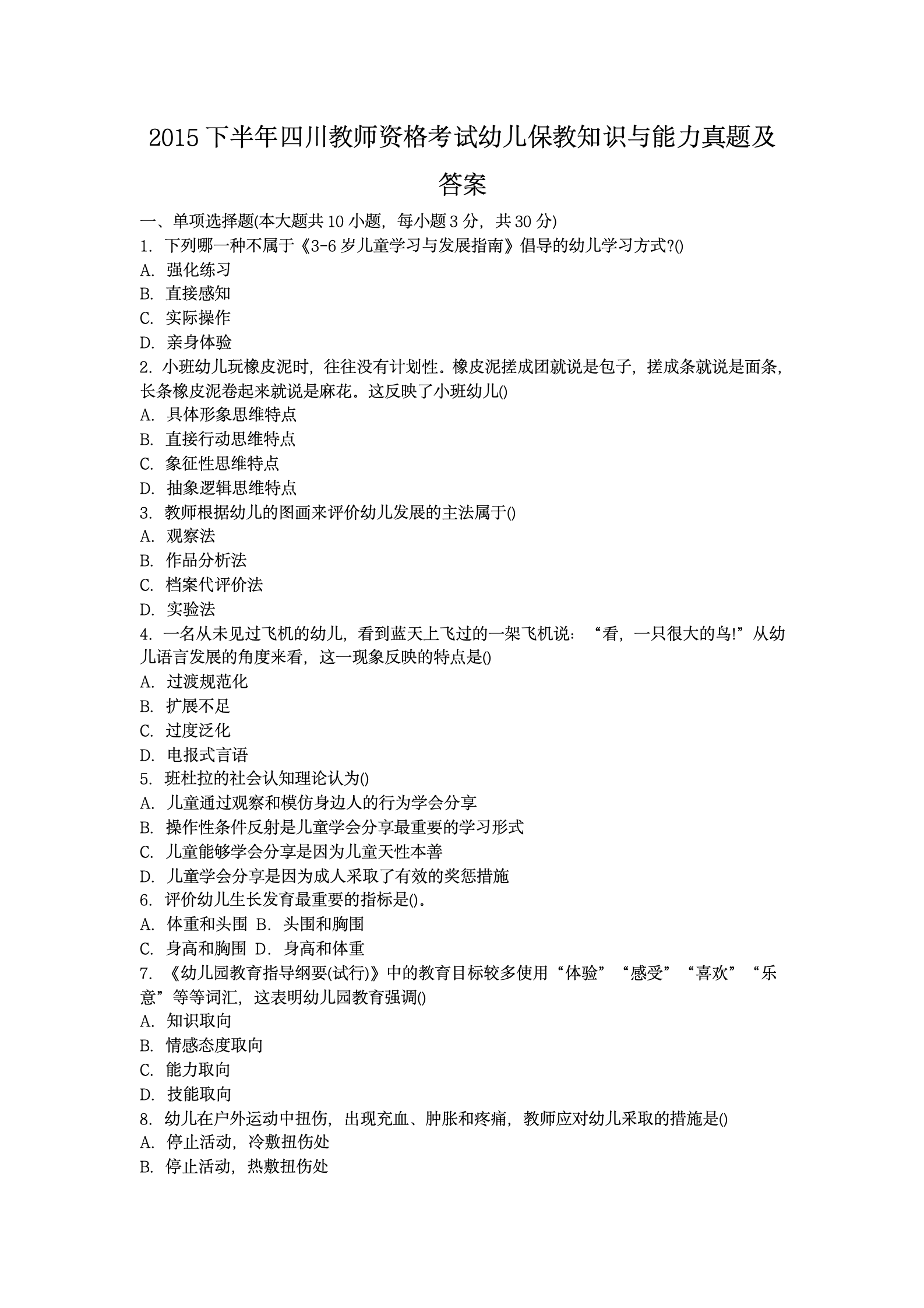 2015 下半年四川教师资格考试幼儿保教知识与能力真题及答案

一、单项选择题(本大题共 10 小题，每小题 3 分，共 30 分)
1. 下列哪一种不属于《3-6 岁儿童学习与发展指南》倡导的幼儿学习方式?()
A. 强化练习
B. 直接感知
C. 实际操作
D. 亲身体验
2. 小班幼儿玩橡皮泥时，往往没有计划性。橡皮泥搓成团就说是包子，搓成条就说是面条，长条橡皮泥卷起来就说是麻花。这反映了小班幼儿()
A. 具体形象思维特点
B. 直接行动思维特点
C. 象征性思维特点
D. 抽象逻辑思维特点
3. 教师根据幼儿的图画来评价幼儿发展的主法属于()
A. 观察法
B. 作品分析法
C. 档案代评价法
D. 实验法
4. 一名从未见过飞机的幼儿，看到蓝天上飞过的一架飞机说：“看，一只很大的鸟!”从幼儿语言发展的角度来看，这一现象反映的特点是()
A. 过渡规范化
B. 扩展不足
C. 过度泛化
D. 电报式言语
5. 班杜拉的社会认知理论认为()
A. 儿童通过观察和模仿身边人的行为学会分享
B. 操作性条件反射是儿童学会分享最重要的学习形式
C. 儿童能够学会分享是因为儿童天性本善
D. 儿童学会分享是因为成人采取了有效的奖惩措施
6. 评价幼儿生长发育最重要的指标是()。
A. 体重和头围 B. 头围和胸围
C. 身高和胸围 D. 身高和体重
7. 《幼儿园教育指导纲要(试行)》中的教育目标较多使用“体验”“感受”“喜欢”“乐意”等等词汇，这表明幼儿园教育强调()
A. 知识取向
B. 情感态度取向
C. 能力取向
D. 技能取向
8. 幼儿在户外运动中扭伤，出现充血、肿胀和疼痛，教师应对幼儿采取的措施是()
A. 停止活动，冷敷扭伤处
B. 停止活动，热敷扭伤处